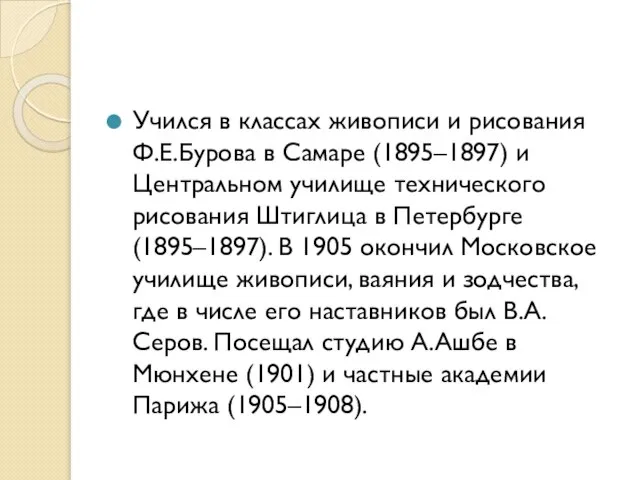 Учился в классах живописи и рисования Ф.Е.Бурова в Самаре (1895–1897) и Центральном училище технического рисования Штиглица в Петербурге (1895–1897). В 1905 окончил Московское училище живописи, ваяния и зодчества, где в числе его наставников был В.А. Серов. Посещал студию А.Ашбе в Мюнхене (1901) и частные академии Парижа (1905–1908).